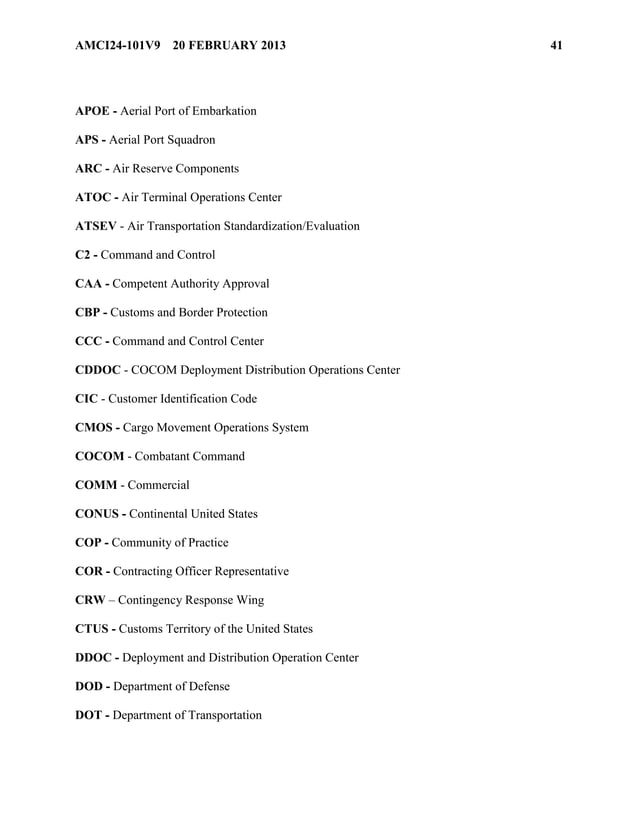 AMCI24-101V9 20 FEBRUARY 2013 41

APOE - Aerial Port of Embarkation

APS - Aerial Port Squadron

ARC - Air Reserve Components

ATOC - Air Terminal Operations Center

ATSEV - Air Transportation Standardization/Evaluation

C2 - Command and Control

CAA - Competent Authority Approval

CBP - Customs and Border Protection

CCC - Command and Control Center

CDDOC - COCOM Deployment Distribution Operations Center

CIC - Customer Identification Code

CMOS - Cargo Movement Operations System

COCOM - Combatant Command

COMM - Commercial

CONUS - Continental United States

COP - Community of Practice

COR - Contracting Officer Representative

CRW – Contingency Response Wing

CTUS - Customs Territory of the United States

DDOC - Deployment and Distribution Operation Center

DOD - Department of Defense

DOT - Department of Transportation